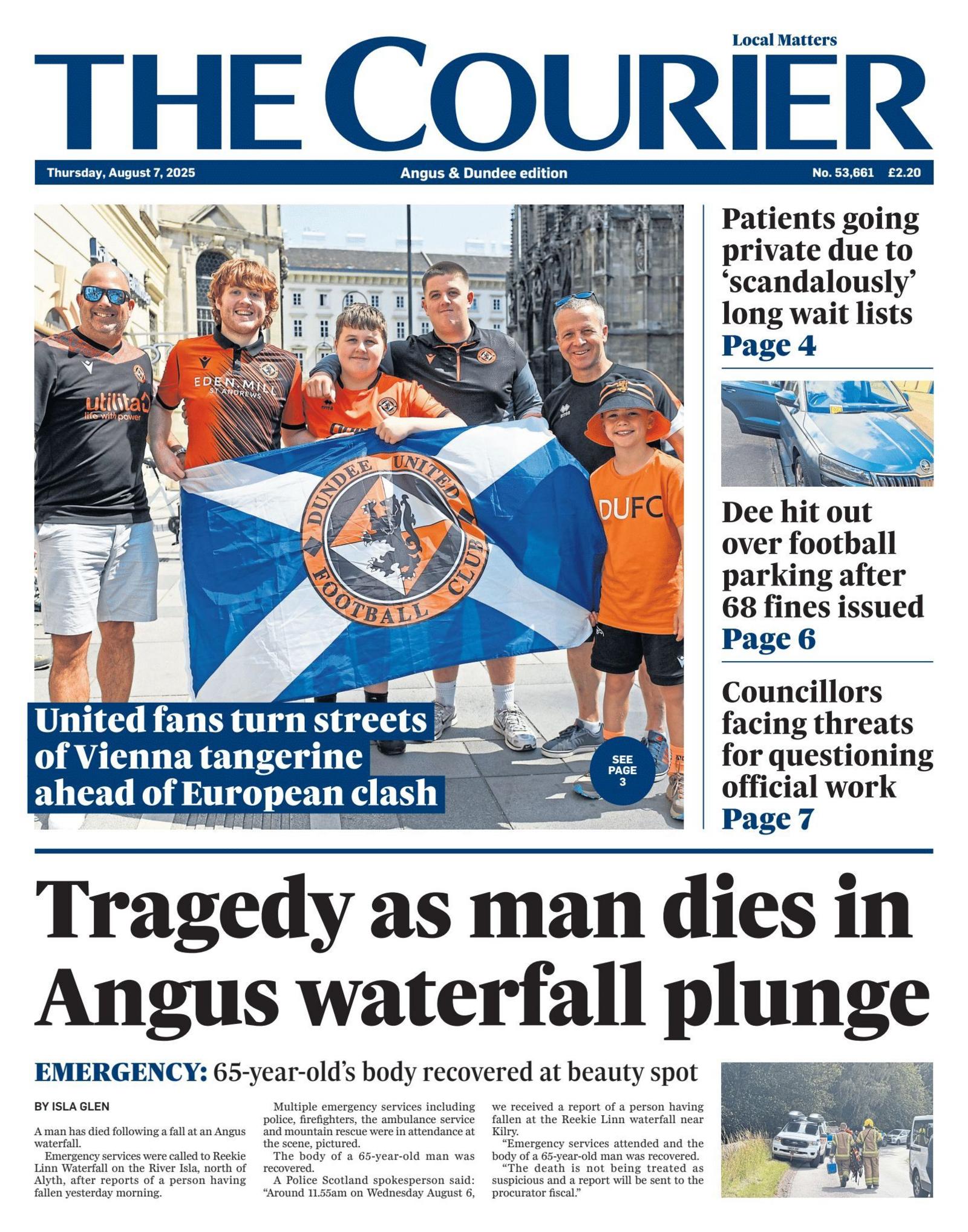 Local Matters

THE COURIER

Thursday, August 7, 2025 Angus & Dundee edition No. 53,661 £2.20

utilita life with power

EDEN MILL ST ANDREWS

DUNDEE UNITED FOOTBALL CLUB

DUFC

United fans turn streets of Vienna tangerine ahead of European clash

SEE PAGE 3

Patients going private due to 'scandalously' long wait lists
Page 4

Dee hit out over football parking after 68 fines issued
Page 6

Councillors facing threats for questioning official work
Page 7

Tragedy as man dies in Angus waterfall plunge

EMERGENCY: 65-year-old's body recovered at beauty spot

BY ISLA GLEN

A man has died following a fall at an Angus waterfall.

Emergency services were called to Reekie Linn Waterfall on the River Isla, north of Alyth, after reports of a person having fallen yesterday morning.

Multiple emergency services including police, firefighters, the ambulance service and mountain rescue were in attendance at the scene, pictured.

The body of a 65-year-old man was recovered.

A Police Scotland spokesperson said: "Around 11.55am on Wednesday August 6, we received a report of a person having fallen at the Reekie Linn waterfall near Kilry.

"Emergency services attended and the body of a 65-year-old man was recovered.

"The death is not being treated as suspicious and a report will be sent to the procurator fiscal."